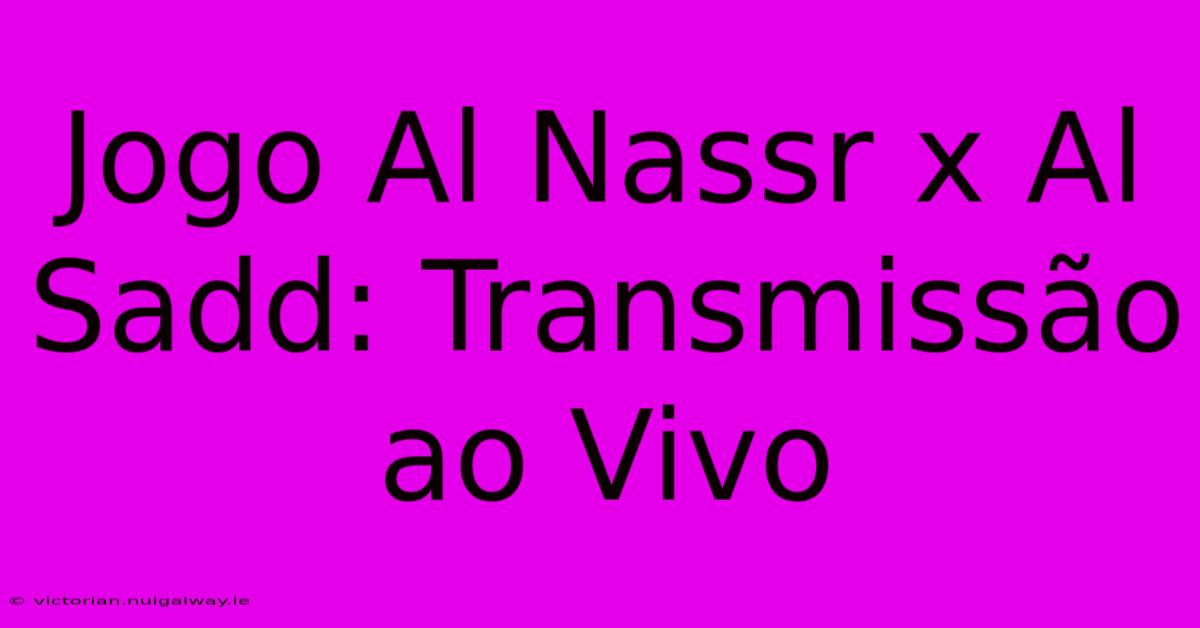 Jogo Al Nassr x Al Sadd: Transmissão ao Vivo

© victorian.nuigalway.ie